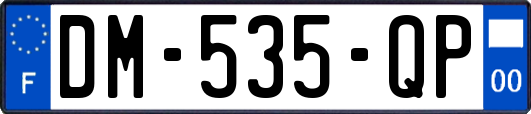 F
DM-535-QP
00